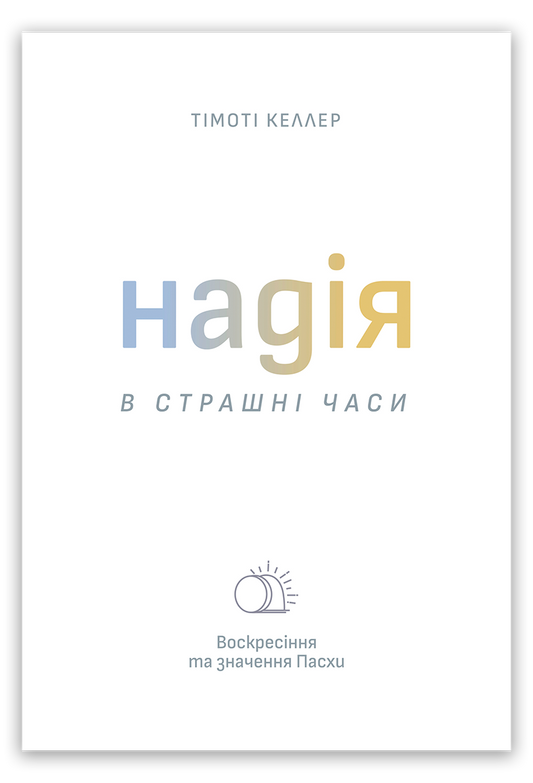 ТІМОТІ КЕЛЛЕР

надія

В СТРАШНІ ЧАСИ

Воскресіння
та значення Пасхи